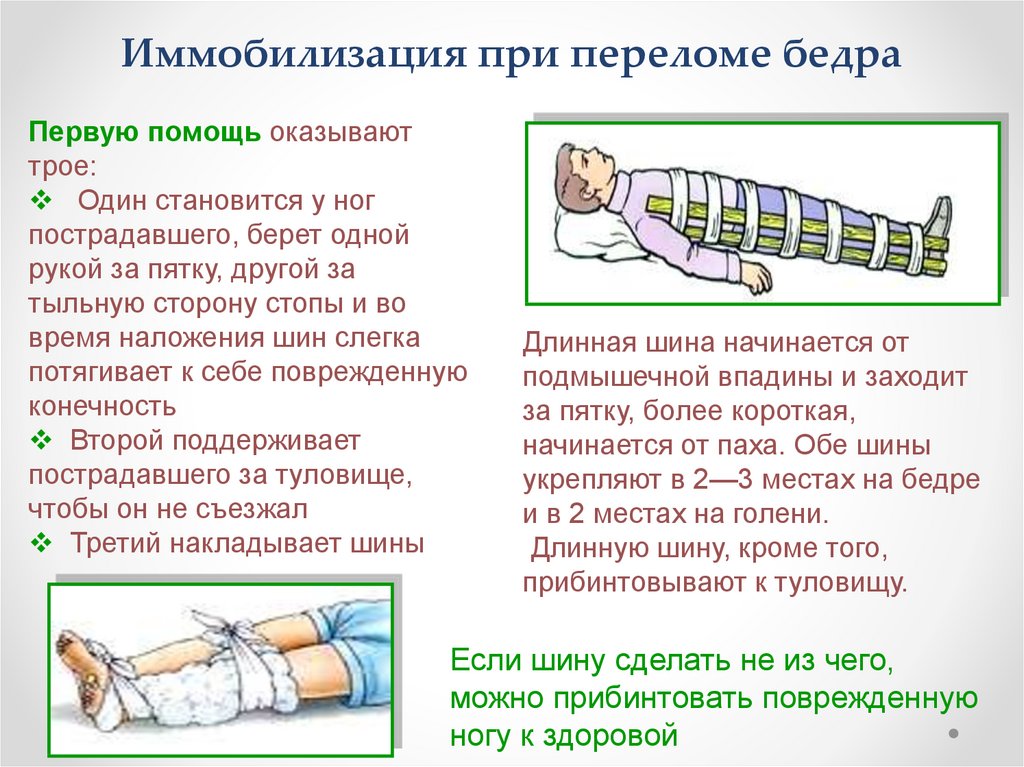 Иммобилизация при переломе бедра

Первую помощь оказывают трое:
❖ Один становится у ног пострадавшего, берет одной рукой за пятку, другой за тыльную сторону стопы и во время наложения шин слегка потягивает к себе поврежденную конечность
❖ Второй поддерживает пострадавшего за туловище, чтобы он не съезжал
❖ Третий накладывает шины

Длинная шина начинается от подмышечной впадины и заходит за пятку, более короткая, начинается от паха. Обе шины укрепляют в 2—3 местах на бедре и в 2 местах на голени.
Длинную шину, кроме того, прибинтовывают к туловищу.

Если шину сделать не из чего, можно прибинтовать поврежденную ногу к здоровой